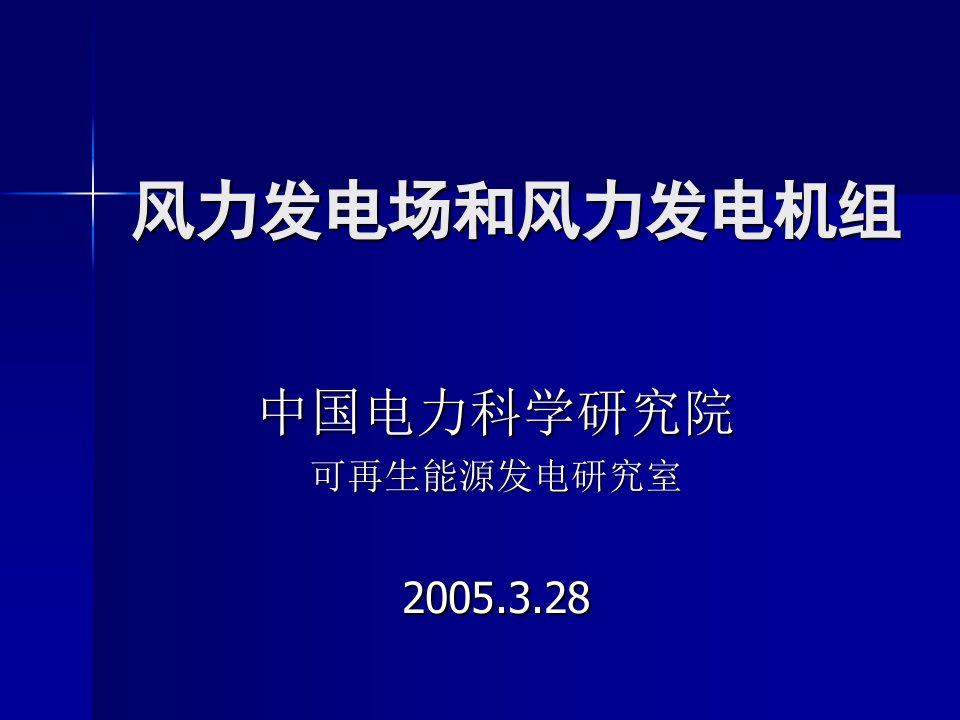 风力发电场和风力发电机组

中国电力科学研究院
可再生能源发电研究室

2005.3.28